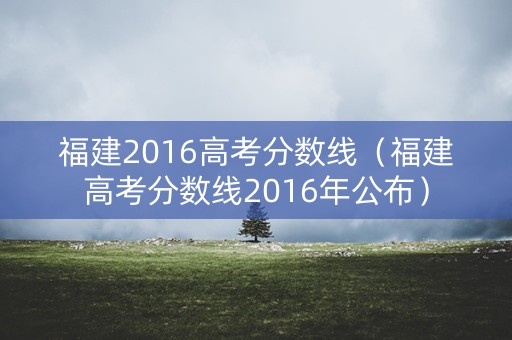 福建2016高考分数线（福建高考分数线2016年公布）